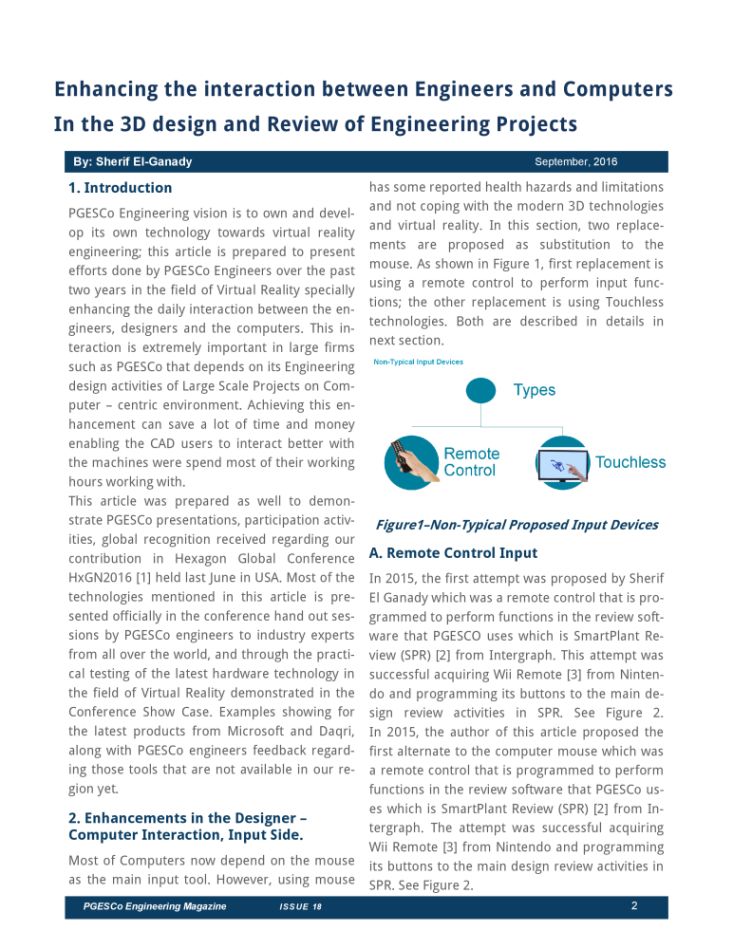 Enhancing the interaction between Engineers and Computers In the 3D design and Review of Engineering Projects

By: Sherif El-Ganady

September, 2016

1. Introduction

PGESCo Engineering vision is to own and develop its own technology towards virtual reality engineering; this article is prepared to present efforts done by PGESCo Engineers over the past two years in the field of Virtual Reality specially enhancing the daily interaction between the engineers, designers and the computers. This interaction is extremely important in large firms such as PGESCo that depends on its Engineering design activities of Large Scale Projects on Computer – centric environment. Achieving this enhancement can save a lot of time and money enabling the CAD users to interact better with the machines were spend most of their working hours working with.
This article was prepared as well to demonstrate PGESCo presentations, participation activities, global recognition received regarding our contribution in Hexagon Global Conference HxGN2016 [1] held last June in USA. Most of the technologies mentioned in this article is presented officially in the conference hand out sessions by PGESCo engineers to industry experts from all over the world, and through the practical testing of the latest hardware technology in the field of Virtual Reality demonstrated in the Conference Show Case. Examples showing for the latest products from Microsoft and Daqri, along with PGESCo engineers feedback regarding those tools that are not available in our region yet.

2. Enhancements in the Designer – Computer Interaction, Input Side.

Most of Computers now depend on the mouse as the main input tool. However, using mouse has some reported health hazards and limitations and not coping with the modern 3D technologies and virtual reality. In this section, two replacements are proposed as substitution to the mouse. As shown in Figure 1, first replacement is using a remote control to perform input functions; the other replacement is using Touchless technologies. Both are described in details in next section.

Non-Typical Input Devices

Types

Remote Control

Touchless

Figure1–Non-Typical Proposed Input Devices

A. Remote Control Input

In 2015, the first attempt was proposed by Sherif El Ganady which was a remote control that is programmed to perform functions in the review software that PGESCO uses which is SmartPlant Review (SPR) [2] from Intergraph. This attempt was successful acquiring Wii Remote [3] from Nintendo and programming its buttons to the main design review activities in SPR. See Figure 2. In 2015, the author of this article proposed the first alternate to the computer mouse which was a remote control that is programmed to perform functions in the review software that PGESCo uses which is SmartPlant Review (SPR) [2] from Intergraph. The attempt was successful acquiring Wii Remote [3] from Nintendo and programming its buttons to the main design review activities in SPR. See Figure 2.

PGESCo Engineering Magazine ISSUE 18 2